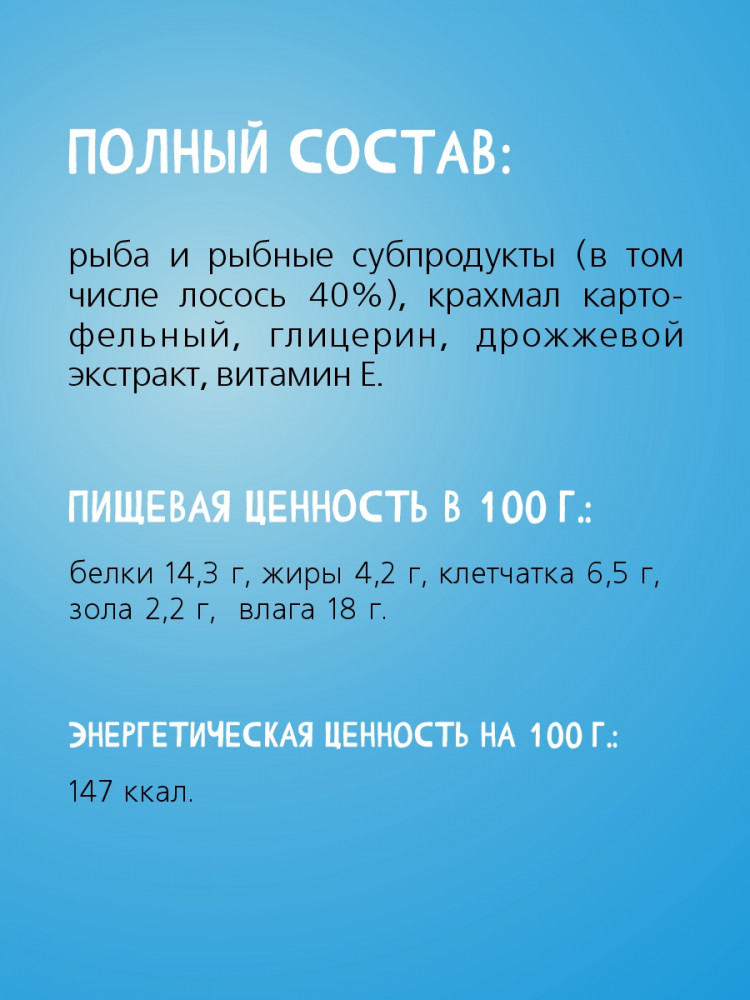 ПОЛНЫЙ СОСТАВ:

рыба и рыбные субпродукты (в том числе лосось 40%), крахмал картофельный, глицерин, дрожжевой экстракт, витамин Е.

ПИЩЕВАЯ ЦЕННОСТЬ В 100 Г.:

белки 14,3 г, жиры 4,2 г, клетчатка 6,5 г, зола 2,2 г, влага 18 г.

ЭНЕРГЕТИЧЕСКАЯ ЦЕННОСТЬ НА 100 Г.:

147 ккал.